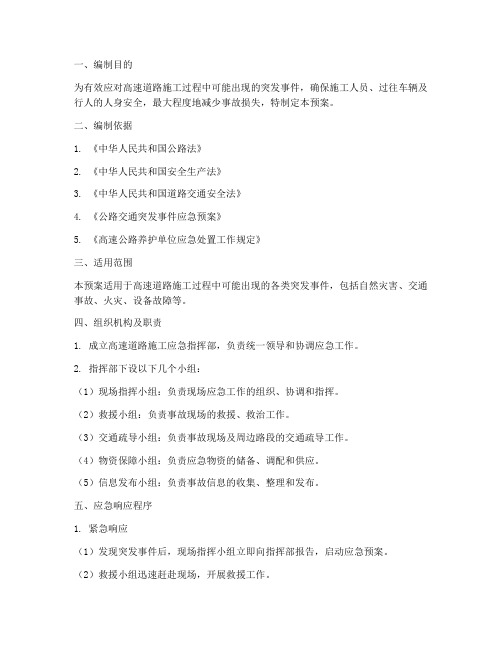 一、编制目的

为有效应对高速道路施工过程中可能出现的突发事件，确保施工人员、过往车辆及行人的人身安全，最大程度地减少事故损失，特制定本预案。

二、编制依据

1. 《中华人民共和国公路法》

2. 《中华人民共和国安全生产法》

3. 《中华人民共和国道路交通安全法》

4. 《公路交通突发事件应急预案》

5. 《高速公路养护单位应急处置工作规定》

三、适用范围

本预案适用于高速道路施工过程中可能出现的各类突发事件，包括自然灾害、交通事故、火灾、设备故障等。

四、组织机构及职责

1. 成立高速道路施工应急指挥部，负责统一领导和协调应急工作。

2. 指挥部下设以下几个小组：

（1）现场指挥小组：负责现场应急工作的组织、协调和指挥。

（2）救援小组：负责事故现场的救援、救治工作。

（3）交通疏导小组：负责事故现场及周边路段的交通疏导工作。

（4）物资保障小组：负责应急物资的储备、调配和供应。

（5）信息发布小组：负责事故信息的收集、整理和发布。

五、应急响应程序

1. 紧急响应

（1）发现突发事件后，现场指挥小组立即向指挥部报告，启动应急预案。

（2）救援小组迅速赶赴现场，开展救援工作。